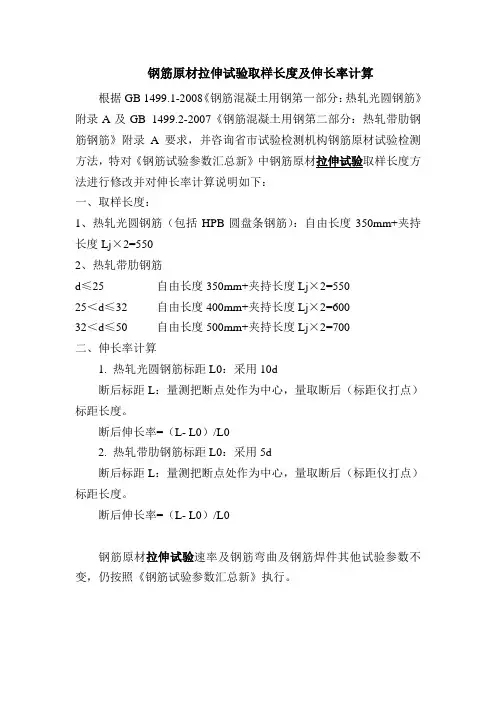 钢筋原材拉伸试验取样长度及伸长率计算

根据 GB 1499.1-2008《钢筋混凝土用钢第一部分：热轧光圆钢筋》附录 A 及 GB 1499.2-2007《钢筋混凝土用钢第二部分：热轧带肋钢筋钢筋》附录 A 要求，并咨询省市试验检测机构钢筋原材试验检测方法，特对《钢筋试验参数汇总新》中钢筋原材拉伸试验取样长度方法进行修改并对伸长率计算说明如下：

一、取样长度：

1、热轧光圆钢筋（包括 HPB 圆盘条钢筋）：自由长度 350mm+夹持长度 Lj×2=550

2、热轧带肋钢筋

d≤25　　自由长度 350mm+夹持长度 Lj×2=550

25＜d≤32　　自由长度 400mm+夹持长度 Lj×2=600

32＜d≤50　　自由长度 500mm+夹持长度 Lj×2=700

二、伸长率计算

1. 热轧光圆钢筋标距 L0：采用 10d

断后标距 L：量测把断点处作为中心，量取断后（标距仪打点）标距长度。

断后伸长率=（L- L0）/L0

2. 热轧带肋钢筋标距 L0：采用 5d

断后标距 L：量测把断点处作为中心，量取断后（标距仪打点）标距长度。

断后伸长率=（L- L0）/L0

钢筋原材拉伸试验速率及钢筋弯曲及钢筋焊件其他试验参数不变，仍按照《钢筋试验参数汇总新》执行。